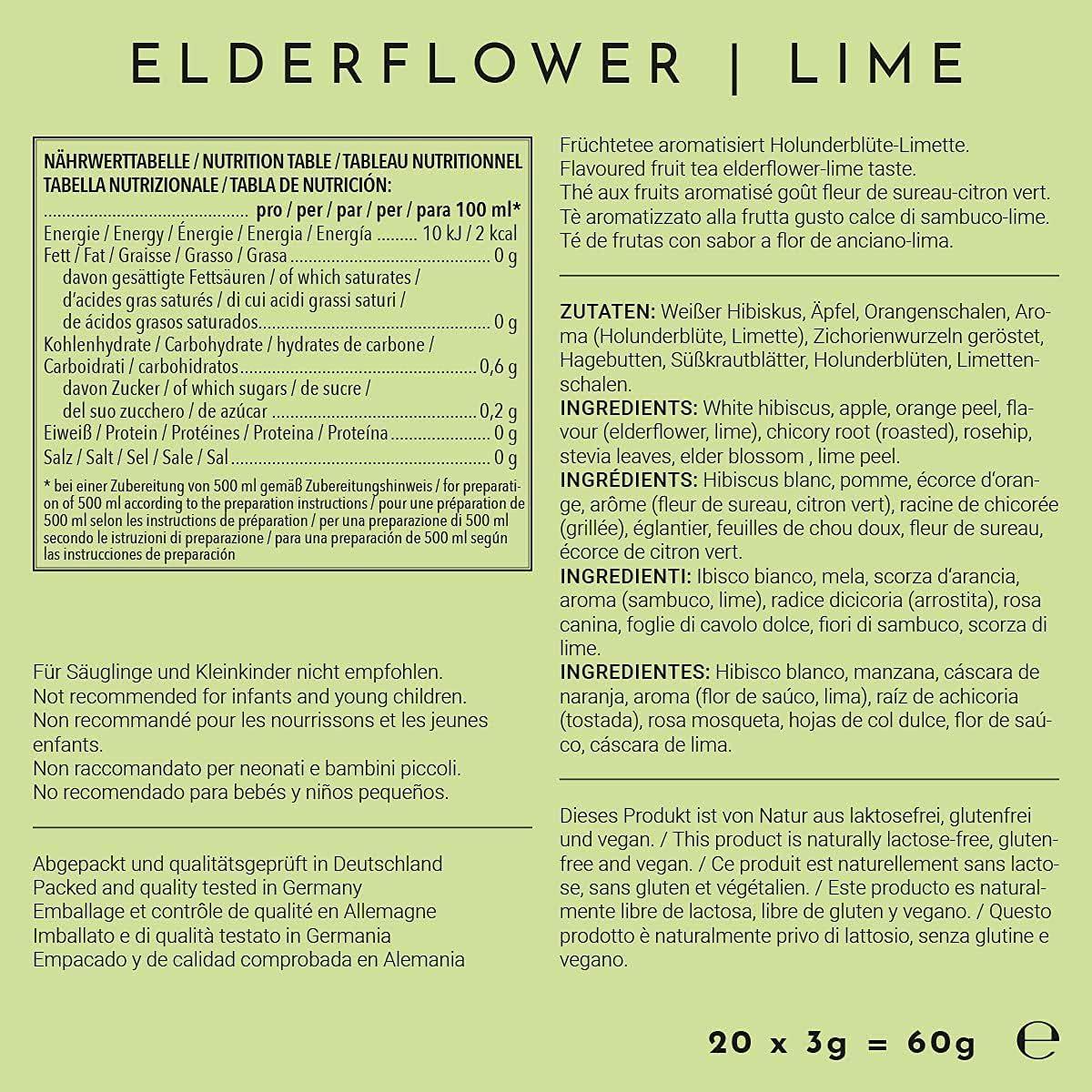 ELDERFLOWER | LIME

NÄHRWERTTABELLE / NUTRITION TABLE / TABLEAU NUTRITIONNEL
TABELLA NUTRIZIONALE / TABLA DE NUTRICIÓN:

| | pro / per / par / per / para 100 ml* |
|---|---|
| Energie / Energy / Énergie / Energia / Energía | 10 kJ / 2 kcal |
| Fett / Fat / Graisse / Grasso / Grasa | 0 g |
| davon gesättigte Fettsäuren / of which saturates / d'acides gras saturés / di cui acidi grassi saturi / de ácidos grasos saturados | 0 g |
| Kohlenhydrate / Carbohydrate / hydrates de carbone / Carboidrati / carbohidratos | 0,6 g |
| davon Zucker / of which sugars / de sucre / del suo zucchero / de azúcar | 0,2 g |
| Eiweiß / Protein / Protéines / Proteina / Proteína | 0 g |
| Salz / Salt / Sel / Sale / Sal | 0 g |

* bei einer Zubereitung von 500 ml gemäß Zubereitungshinweis / for preparation of 500 ml according to the preparation instructions / pour une préparation de 500 ml selon les instructions de préparation / per una preparazione di 500 ml secondo le istruzioni di preparazione / para una preparación de 500 ml según las instrucciones de preparación

Für Säuglinge und Kleinkinder nicht empfohlen.
Not recommended for infants and young children.
Non recommandé pour les nourrissons et les jeunes enfants.
Non raccomandato per neonati e bambini piccoli.
No recomendado para bebés y niños pequeños.

Abgepackt und qualitätsgeprüft in Deutschland
Packed and quality tested in Germany
Emballage et contrôle de qualité en Allemagne
Imballato e di qualità testato in Germania
Empacado y de calidad comprobada en Alemania

Früchtetee aromatisiert Holunderblüte-Limette.
Flavoured fruit tea elderflower-lime taste.
Thé aux fruits aromatisé goût fleur de sureau-citron vert.
Tè aromatizzato alla frutta gusto calce di sambuco-lime.
Té de frutas con sabor a flor de anciano-lima.

ZUTATEN: Weißer Hibiskus, Äpfel, Orangenschalen, Aroma (Holunderblüte, Limette), Zichorienwurzeln geröstet, Hagebutten, Süßkrautblätter, Holunderblüten, Limettenschalen.
INGREDIENTS: White hibiscus, apple, orange peel, flavour (elderflower, lime), chicory root (roasted), rosehip, stevia leaves, elder blossom , lime peel.
INGRÉDIENTS: Hibiscus blanc, pomme, écorce d'orange, arôme (fleur de sureau, citron vert), racine de chicorée (grillée), églantier, feuilles de chou doux, fleur de sureau, écorce de citron vert.
INGREDIENTI: Ibisco bianco, mela, scorza d'arancia, aroma (sambuco, lime), radice dicicoria (arrostita), rosa canina, foglie di cavolo dolce, fiori di sambuco, scorza di lime.
INGREDIENTES: Hibisco blanco, manzana, cáscara de naranja, aroma (flor de saúco, lima), raíz de achicoria (tostada), rosa mosqueta, hojas de col dulce, flor de saúco, cáscara de lima.

Dieses Produkt ist von Natur aus laktosefrei, glutenfrei und vegan. / This product is naturally lactose-free, gluten-free and vegan. / Ce produit est naturellement sans lactose, sans gluten et végétalien. / Este producto es naturalmente libre de lactosa, libre de gluten y vegano. / Questo prodotto è naturalmente privo di lattosio, senza glutine e vegano.

20 x 3g = 60g e